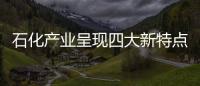 石化产业呈现四大新特点